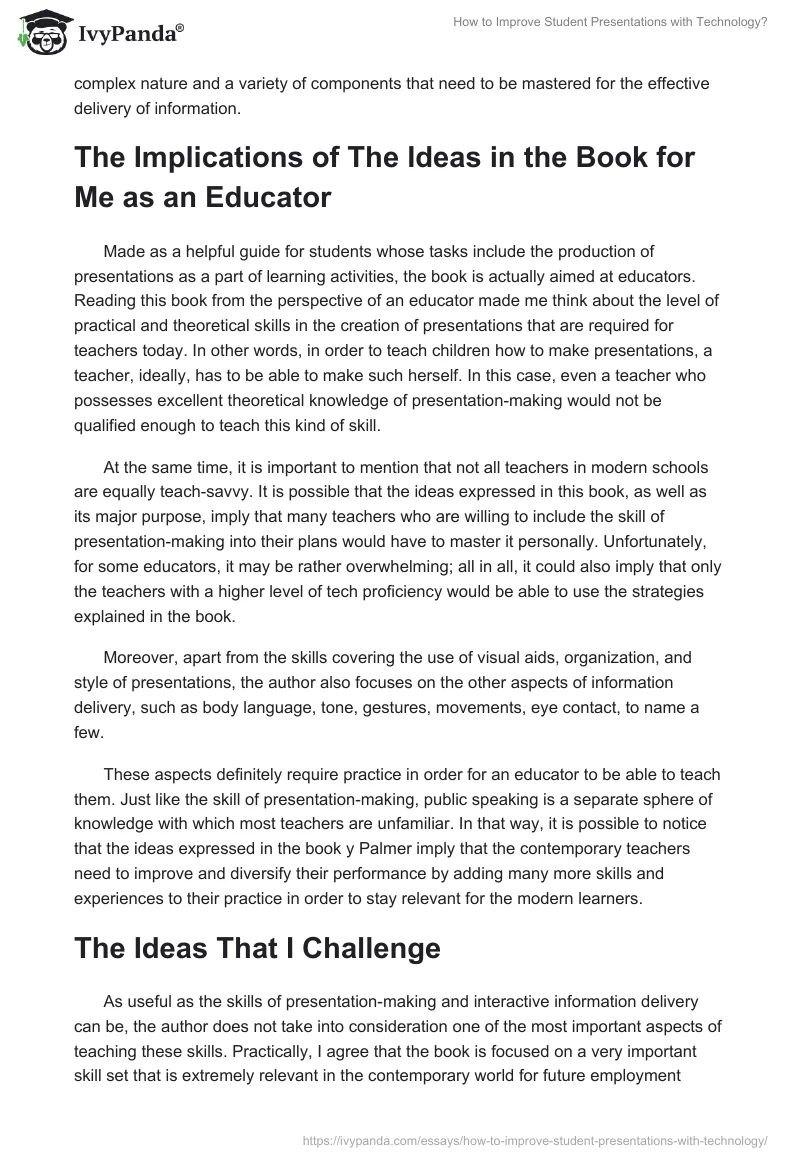 IvyPanda®

How to Improve Student Presentations with Technology?

complex nature and a variety of components that need to be mastered for the effective delivery of information.

The Implications of The Ideas in the Book for Me as an Educator

Made as a helpful guide for students whose tasks include the production of presentations as a part of learning activities, the book is actually aimed at educators. Reading this book from the perspective of an educator made me think about the level of practical and theoretical skills in the creation of presentations that are required for teachers today. In other words, in order to teach children how to make presentations, a teacher, ideally, has to be able to make such herself. In this case, even a teacher who possesses excellent theoretical knowledge of presentation-making would not be qualified enough to teach this kind of skill.

At the same time, it is important to mention that not all teachers in modern schools are equally teach-savvy. It is possible that the ideas expressed in this book, as well as its major purpose, imply that many teachers who are willing to include the skill of presentation-making into their plans would have to master it personally. Unfortunately, for some educators, it may be rather overwhelming; all in all, it could also imply that only the teachers with a higher level of tech proficiency would be able to use the strategies explained in the book.

Moreover, apart from the skills covering the use of visual aids, organization, and style of presentations, the author also focuses on the other aspects of information delivery, such as body language, tone, gestures, movements, eye contact, to name a few.

These aspects definitely require practice in order for an educator to be able to teach them. Just like the skill of presentation-making, public speaking is a separate sphere of knowledge with which most teachers are unfamiliar. In that way, it is possible to notice that the ideas expressed in the book y Palmer imply that the contemporary teachers need to improve and diversify their performance by adding many more skills and experiences to their practice in order to stay relevant for the modern learners.

The Ideas That I Challenge

As useful as the skills of presentation-making and interactive information delivery can be, the author does not take into consideration one of the most important aspects of teaching these skills. Practically, I agree that the book is focused on a very important skill set that is extremely relevant in the contemporary world for future employment

https://ivypanda.com/essays/how-to-improve-student-presentations-with-technology/